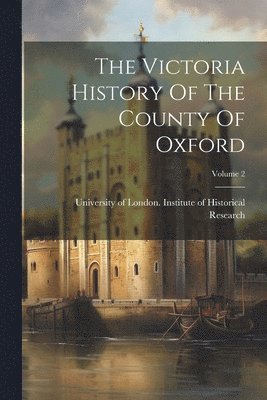 The Victoria History Of The County Of Oxford

Volume 2

University of London. Institute of Historical Research